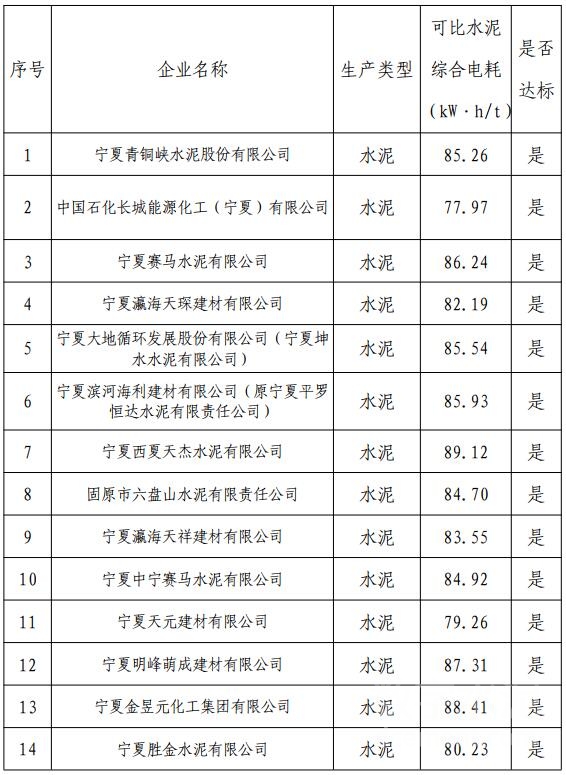 | 序号 | 企业名称 | 生产类型 | 可比水泥综合电耗（kW·h/t） | 是否达标 |
|---|---|---|---|---|
| 1 | 宁夏青铜峡水泥股份有限公司 | 水泥 | 85.26 | 是 |
| 2 | 中国石化长城能源化工（宁夏）有限公司 | 水泥 | 77.97 | 是 |
| 3 | 宁夏赛马水泥有限公司 | 水泥 | 86.24 | 是 |
| 4 | 宁夏瀛海天琛建材有限公司 | 水泥 | 82.19 | 是 |
| 5 | 宁夏大地循环发展股份有限公司（宁夏坤水水泥有限公司） | 水泥 | 85.54 | 是 |
| 6 | 宁夏滨河海利建材有限公司（原宁夏平罗恒达水泥有限责任公司） | 水泥 | 85.93 | 是 |
| 7 | 宁夏西夏天杰水泥有限公司 | 水泥 | 89.12 | 是 |
| 8 | 固原市六盘山水泥有限责任公司 | 水泥 | 84.70 | 是 |
| 9 | 宁夏瀛海天祥建材有限公司 | 水泥 | 83.55 | 是 |
| 10 | 宁夏中宁赛马水泥有限公司 | 水泥 | 84.92 | 是 |
| 11 | 宁夏天元建材有限公司 | 水泥 | 79.26 | 是 |
| 12 | 宁夏明峰萌成建材有限公司 | 水泥 | 87.31 | 是 |
| 13 | 宁夏金昱元化工集团有限公司 | 水泥 | 88.41 | 是 |
| 14 | 宁夏胜金水泥有限公司 | 水泥 | 80.23 | 是 |